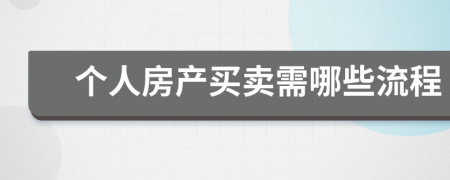 个人房产买卖需哪些流程